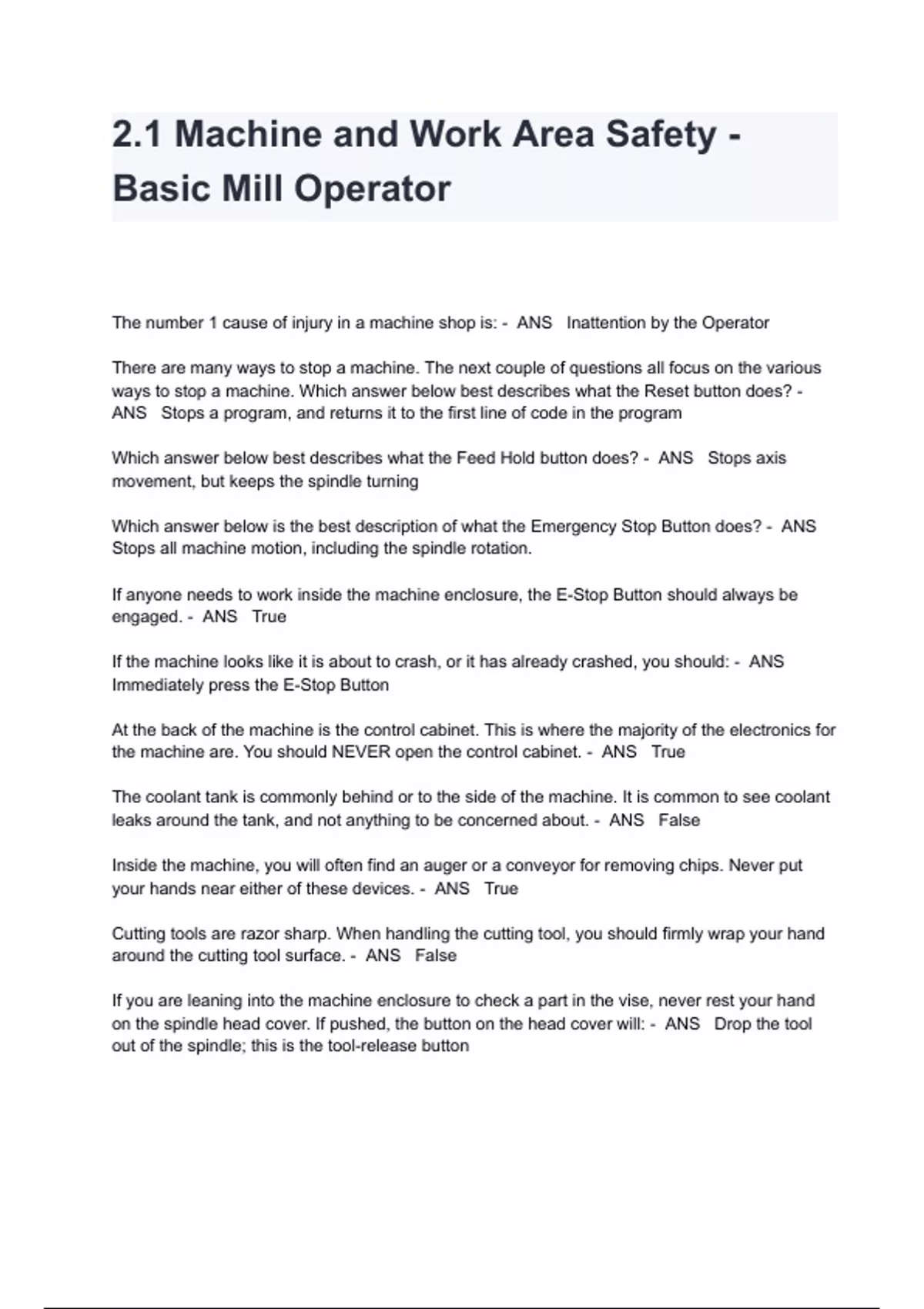 2.1 Machine and Work Area Safety - Basic Mill Operator

The number 1 cause of injury in a machine shop is: - ANS Inattention by the Operator

There are many ways to stop a machine. The next couple of questions all focus on the various ways to stop a machine. Which answer below best describes what the Reset button does? - ANS Stops a program, and returns it to the first line of code in the program

Which answer below best describes what the Feed Hold button does? - ANS Stops axis movement, but keeps the spindle turning

Which answer below is the best description of what the Emergency Stop Button does? - ANS Stops all machine motion, including the spindle rotation.

If anyone needs to work inside the machine enclosure, the E-Stop Button should always be engaged. - ANS True

If the machine looks like it is about to crash, or it has already crashed, you should: - ANS Immediately press the E-Stop Button

At the back of the machine is the control cabinet. This is where the majority of the electronics for the machine are. You should NEVER open the control cabinet. - ANS True

The coolant tank is commonly behind or to the side of the machine. It is common to see coolant leaks around the tank, and not anything to be concerned about. - ANS False

Inside the machine, you will often find an auger or a conveyor for removing chips. Never put your hands near either of these devices. - ANS True

Cutting tools are razor sharp. When handling the cutting tool, you should firmly wrap your hand around the cutting tool surface. - ANS False

If you are leaning into the machine enclosure to check a part in the vise, never rest your hand on the spindle head cover. If pushed, the button on the head cover will: - ANS Drop the tool out of the spindle; this is the tool-release button